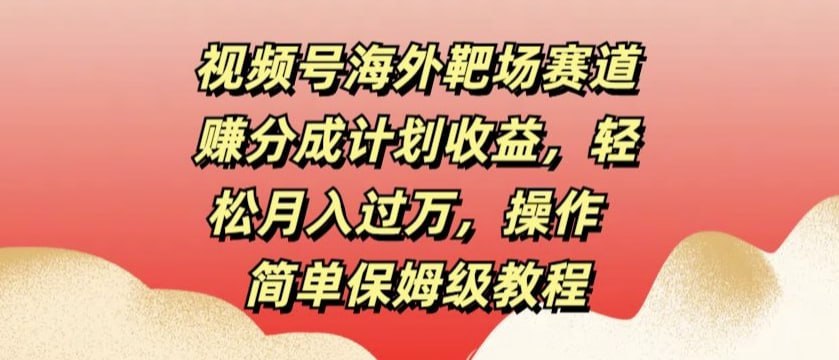 视频号海外靶场赛道赚分成计划收益，轻松月入过万，操作简单保姆级教程